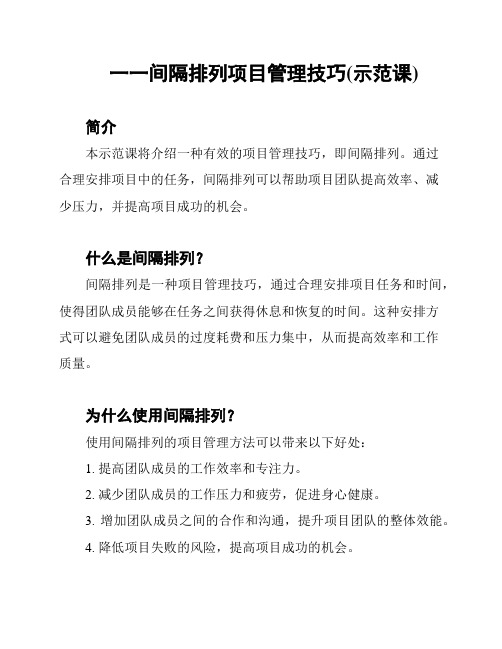 一一间隔排列项目管理技巧(示范课)

简介

本示范课将介绍一种有效的项目管理技巧，即间隔排列。通过合理安排项目中的任务，间隔排列可以帮助项目团队提高效率、减少压力，并提高项目成功的机会。

什么是间隔排列？

间隔排列是一种项目管理技巧，通过合理安排项目任务和时间，使得团队成员能够在任务之间获得休息和恢复的时间。这种安排方式可以避免团队成员的过度耗费和压力集中，从而提高效率和工作质量。

为什么使用间隔排列？

使用间隔排列的项目管理方法可以带来以下好处：

1. 提高团队成员的工作效率和专注力。

2. 减少团队成员的工作压力和疲劳，促进身心健康。

3. 增加团队成员之间的合作和沟通，提升项目团队的整体效能。

4. 降低项目失败的风险，提高项目成功的机会。